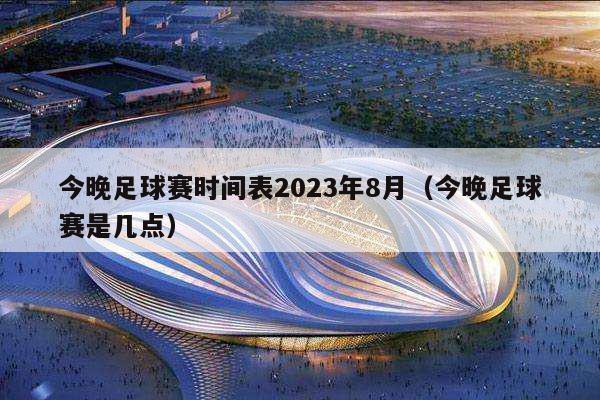 今晚足球赛时间表2023年8月（今晚足球赛是几点）